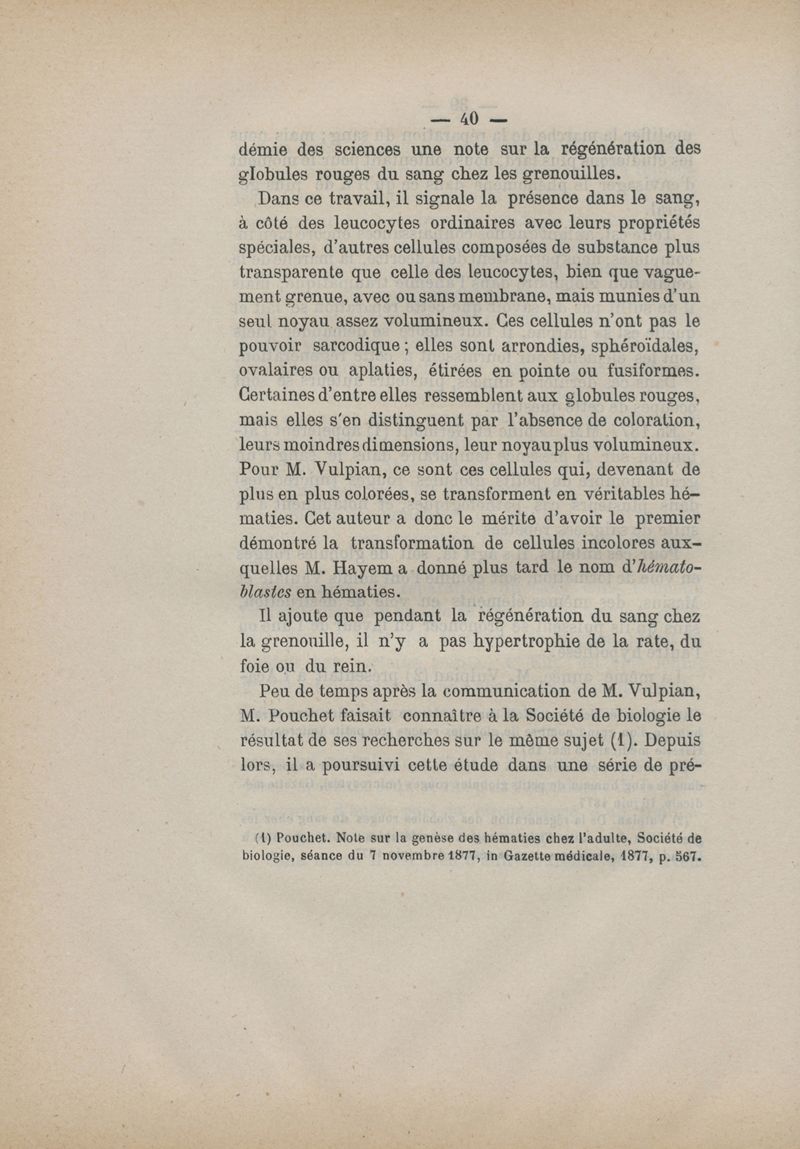 — 40 —

démie des sciences une note sur la régénération des globules rouges du sang chez les grenouilles.

Dans ce travail, il signale la présence dans le sang, à côté des leucocytes ordinaires avec leurs propriétés spéciales, d'autres cellules composées de substance plus transparente que celle des leucocytes, bien que vaguement grenue, avec ou sans membrane, mais munies d'un seul noyau assez volumineux. Ces cellules n'ont pas le pouvoir sarcodique ; elles sont arrondies, sphéroïdales, ovalaires ou aplaties, étirées en pointe ou fusiformes. Certaines d'entre elles ressemblent aux globules rouges, mais elles s'en distinguent par l'absence de coloration, leurs moindres dimensions, leur noyau plus volumineux. Pour M. Vulpian, ce sont ces cellules qui, devenant de plus en plus colorées, se transforment en véritables hématies. Cet auteur a donc le mérite d'avoir le premier démontré la transformation de cellules incolores auxquelles M. Hayem a donné plus tard le nom d'hématoblastes en hématies.

Il ajoute que pendant la régénération du sang chez la grenouille, il n'y a pas hypertrophie de la rate, du foie ou du rein.

Peu de temps après la communication de M. Vulpian, M. Pouchet faisait connaître à la Société de biologie le résultat de ses recherches sur le même sujet (1). Depuis lors, il a poursuivi cette étude dans une série de pré-

(1) Pouchet. Note sur la genèse des hématies chez l'adulte, Société de biologie, séance du 7 novembre 1877, in Gazette médicale, 1877, p. 567.